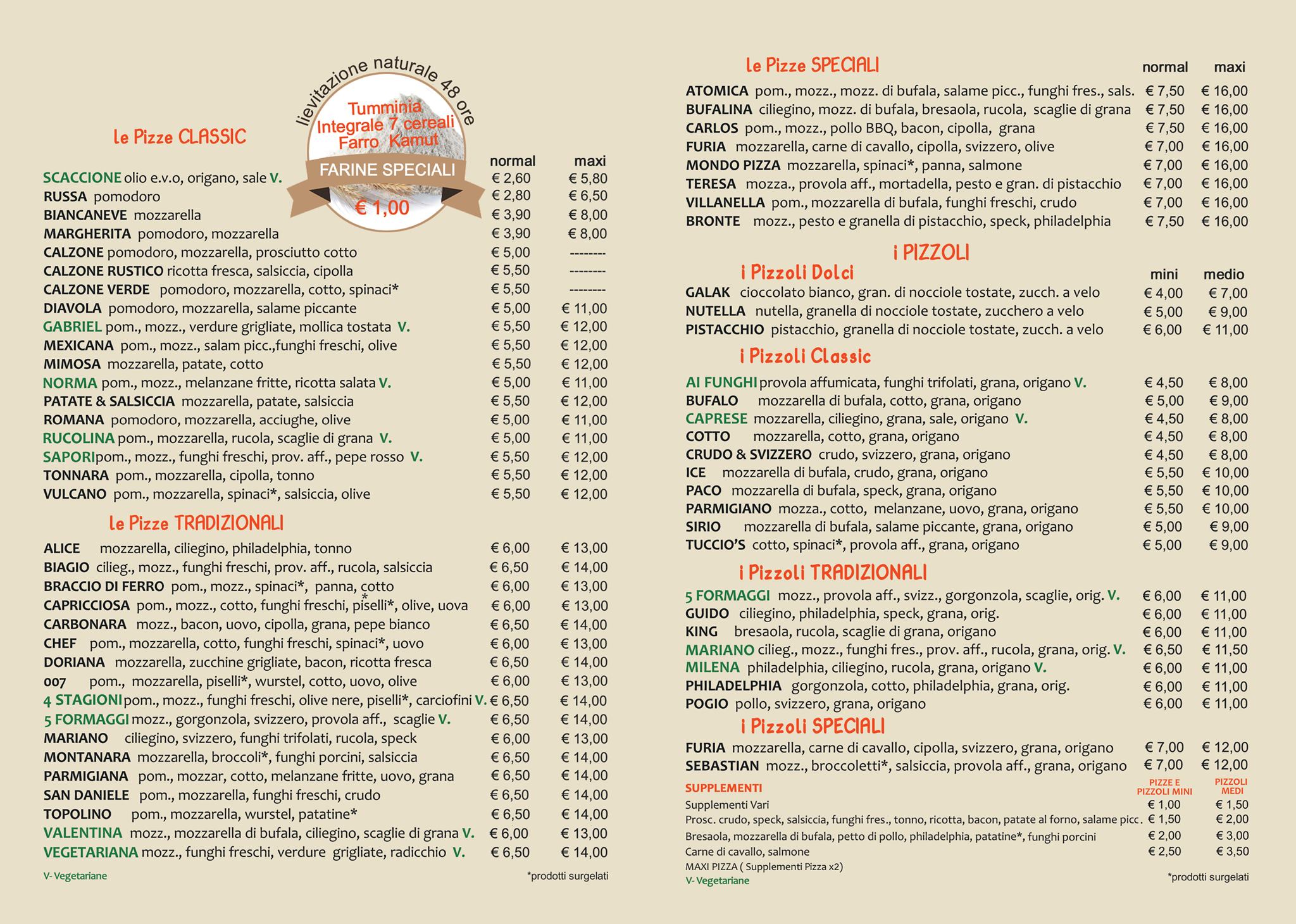 lievitazione naturale 48 ore

Tumminia
Integrale 7 cereali
Farro Kamut

FARINE SPECIALI
€ 1,00

le Pizze CLASSIC

| | normal | maxi |
|---|---|---|
| SCACCIONE olio e.v.o, origano, sale V. | € 2,60 | € 5,80 |
| RUSSA pomodoro | € 2,80 | € 6,50 |
| BIANCANEVE mozzarella | € 3,90 | € 8,00 |
| MARGHERITA pomodoro, mozzarella | € 3,90 | € 8,00 |
| CALZONE pomodoro, mozzarella, prosciutto cotto | € 5,00 | -------- |
| CALZONE RUSTICO ricotta fresca, salsiccia, cipolla | € 5,50 | -------- |
| CALZONE VERDE pomodoro, mozzarella, cotto, spinaci* | € 5,50 | -------- |
| DIAVOLA pomodoro, mozzarella, salame piccante | € 5,00 | € 11,00 |
| GABRIEL pom., mozz., verdure grigliate, mollica tostata V. | € 5,50 | € 12,00 |
| MEXICANA pom., mozz., salam picc.,funghi freschi, olive | € 5,50 | € 12,00 |
| MIMOSA mozzarella, patate, cotto | € 5,50 | € 12,00 |
| NORMA pom., mozz., melanzane fritte, ricotta salata V. | € 5,00 | € 11,00 |
| PATATE & SALSICCIA mozzarella, patate, salsiccia | € 5,50 | € 12,00 |
| ROMANA pomodoro, mozzarella, acciughe, olive | € 5,00 | € 11,00 |
| RUCOLINA pom., mozzarella, rucola, scaglie di grana V. | € 5,00 | € 11,00 |
| SAPORI pom., mozz., funghi freschi, prov. aff., pepe rosso V. | € 5,50 | € 12,00 |
| TONNARA pom., mozzarella, cipolla, tonno | € 5,50 | € 12,00 |
| VULCANO pom., mozzarella, spinaci*, salsiccia, olive | € 5,50 | € 12,00 |

le Pizze TRADIZIONALI

| | | |
|---|---|---|
| ALICE mozzarella, ciliegino, philadelphia, tonno | € 6,00 | € 13,00 |
| BIAGIO cilieg., mozz., funghi freschi, prov. aff., rucola, salsiccia | € 6,50 | € 14,00 |
| BRACCIO DI FERRO pom., mozz., spinaci*, panna, cotto | € 6,00 | € 13,00 |
| CAPRICCIOSA pom., mozz., cotto, funghi freschi, piselli*, olive, uova | € 6,00 | € 13,00 |
| CARBONARA mozz., bacon, uovo, cipolla, grana, pepe bianco | € 6,50 | € 14,00 |
| CHEF pom., mozzarella, cotto, funghi freschi, spinaci*, uovo | € 6,00 | € 13,00 |
| DORIANA mozzarella, zucchine grigliate, bacon, ricotta fresca | € 6,50 | € 14,00 |
| 007 pom., mozzarella, piselli*, wurstel, cotto, uovo, olive | € 6,00 | € 13,00 |
| 4 STAGIONI pom., mozz., funghi freschi, olive nere, piselli*, carciofini V. | € 6,50 | € 14,00 |
| 5 FORMAGGI mozz., gorgonzola, svizzero, provola aff., scaglie V. | € 6,50 | € 14,00 |
| MARIANO ciliegino, svizzero, funghi trifolati, rucola, speck | € 6,00 | € 13,00 |
| MONTANARA mozzarella, broccoli*, funghi porcini, salsiccia | € 6,50 | € 14,00 |
| PARMIGIANA pom., mozzar, cotto, melanzane fritte, uovo, grana | € 6,50 | € 14,00 |
| SAN DANIELE pom., mozzarella, funghi freschi, crudo | € 6,50 | € 14,00 |
| TOPOLINO pom., mozzarella, wurstel, patatine* | € 6,50 | € 14,00 |
| VALENTINA mozz., mozzarella di bufala, ciliegino, scaglie di grana V. | € 6,00 | € 13,00 |
| VEGETARIANA mozz., funghi freschi, verdure grigliate, radicchio V. | € 6,50 | € 14,00 |

V- Vegetariane
*prodotti surgelati

le Pizze SPECIALI

| | normal | maxi |
|---|---|---|
| ATOMICA pom., mozz., mozz. di bufala, salame picc., funghi fres., sals. | € 7,50 | € 16,00 |
| BUFALINA ciliegino, mozz. di bufala, bresaola, rucola, scaglie di grana | € 7,50 | € 16,00 |
| CARLOS pom., mozz., pollo BBQ, bacon, cipolla, grana | € 7,50 | € 16,00 |
| FURIA mozzarella, carne di cavallo, cipolla, svizzero, olive | € 7,00 | € 16,00 |
| MONDO PIZZA mozzarella, spinaci*, panna, salmone | € 7,00 | € 16,00 |
| TERESA mozza., provola aff., mortadella, pesto e gran. di pistacchio | € 7,00 | € 16,00 |
| VILLANELLA pom., mozzarella di bufala, funghi freschi, crudo | € 7,00 | € 16,00 |
| BRONTE mozz., pesto e granella di pistacchio, speck, philadelphia | € 7,50 | € 16,00 |

i PIZZOLI

i Pizzoli Dolci

| | mini | medio |
|---|---|---|
| GALAK cioccolato bianco, gran. di nocciole tostate, zucch. a velo | € 4,00 | € 7,00 |
| NUTELLA nutella, granella di nocciole tostate, zucchero a velo | € 5,00 | € 9,00 |
| PISTACCHIO pistacchio, granella di nocciole tostate, zucch. a velo | € 6,00 | € 11,00 |

i Pizzoli Classic

| | | |
|---|---|---|
| AI FUNGHI provola affumicata, funghi trifolati, grana, origano V. | € 4,50 | € 8,00 |
| BUFALO mozzarella di bufala, cotto, grana, origano | € 5,00 | € 9,00 |
| CAPRESE mozzarella, ciliegino, grana, sale, origano V. | € 4,50 | € 8,00 |
| COTTO mozzarella, cotto, grana, origano | € 4,50 | € 8,00 |
| CRUDO & SVIZZERO crudo, svizzero, grana, origano | € 4,50 | € 8,00 |
| ICE mozzarella di bufala, crudo, grana, origano | € 5,50 | € 10,00 |
| PACO mozzarella di bufala, speck, grana, origano | € 5,50 | € 10,00 |
| PARMIGIANO mozza., cotto, melanzane, uovo, grana, origano | € 5,50 | € 10,00 |
| SIRIO mozzarella di bufala, salame piccante, grana, origano | € 5,00 | € 9,00 |
| TUCCIO'S cotto, spinaci*, provola aff., grana, origano | € 5,00 | € 9,00 |

i Pizzoli TRADIZIONALI

| | | |
|---|---|---|
| 5 FORMAGGI mozz., provola aff., svizz., gorgonzola, scaglie, orig. V. | € 6,00 | € 11,00 |
| GUIDO ciliegino, philadelphia, speck, grana, orig. | € 6,00 | € 11,00 |
| KING bresaola, rucola, scaglie di grana, origano | € 6,00 | € 11,00 |
| MARIANO cilieg., mozz., funghi fres., prov. aff., rucola, grana, orig. V. | € 6,50 | € 11,50 |
| MILENA philadelphia, ciliegino, rucola, grana, origano V. | € 6,00 | € 11,00 |
| PHILADELPHIA gorgonzola, cotto, philadelphia, grana, orig. | € 6,00 | € 11,00 |
| POGIO pollo, svizzero, grana, origano | € 6,00 | € 11,00 |

i Pizzoli SPECIALI

| | | |
|---|---|---|
| FURIA mozzarella, carne di cavallo, cipolla, svizzero, grana, origano | € 7,00 | € 12,00 |
| SEBASTIAN mozz., broccoletti*, salsiccia, provola aff., grana, origano | € 7,00 | € 12,00 |

| SUPPLEMENTI | PIZZE E PIZZOLI MINI | PIZZOLI MEDI |
|---|---|---|
| Supplementi Vari | € 1,00 | € 1,50 |
| Prosc. crudo, speck, salsiccia, funghi fres., tonno, ricotta, bacon, patate al forno, salame picc. | € 1,50 | € 2,00 |
| Bresaola, mozzarella di bufala, petto di pollo, philadelphia, patatine*, funghi porcini | € 2,00 | € 3,00 |
| Carne di cavallo, salmone | € 2,50 | € 3,50 |

MAXI PIZZA ( Supplementi Pizza x2)
V- Vegetariane
*prodotti surgelati